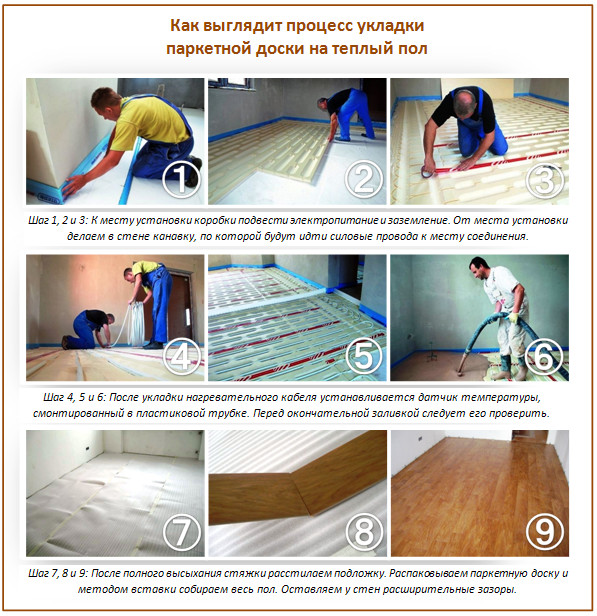 Как выглядит процесс укладки паркетной доски на теплый пол

1

2

3

Шаг 1, 2 и 3: К месту установки коробки подвести электропитание и заземление. От места установки делаем в стене канавку, по которой будут идти силовые провода к месту соединения.

4

5

6

Шаг 4, 5 и 6: После укладки нагревательного кабеля устанавливается датчик температуры, смонтированный в пластиковой трубке. Перед окончательной заливкой следует его проверить.

7

8

9

Шаг 7, 8 и 9: После полного высыхания стяжки расстилаем подложку. Распаковываем паркетную доску и методом вставки собираем весь пол. Оставляем у стен расширительные зазоры.